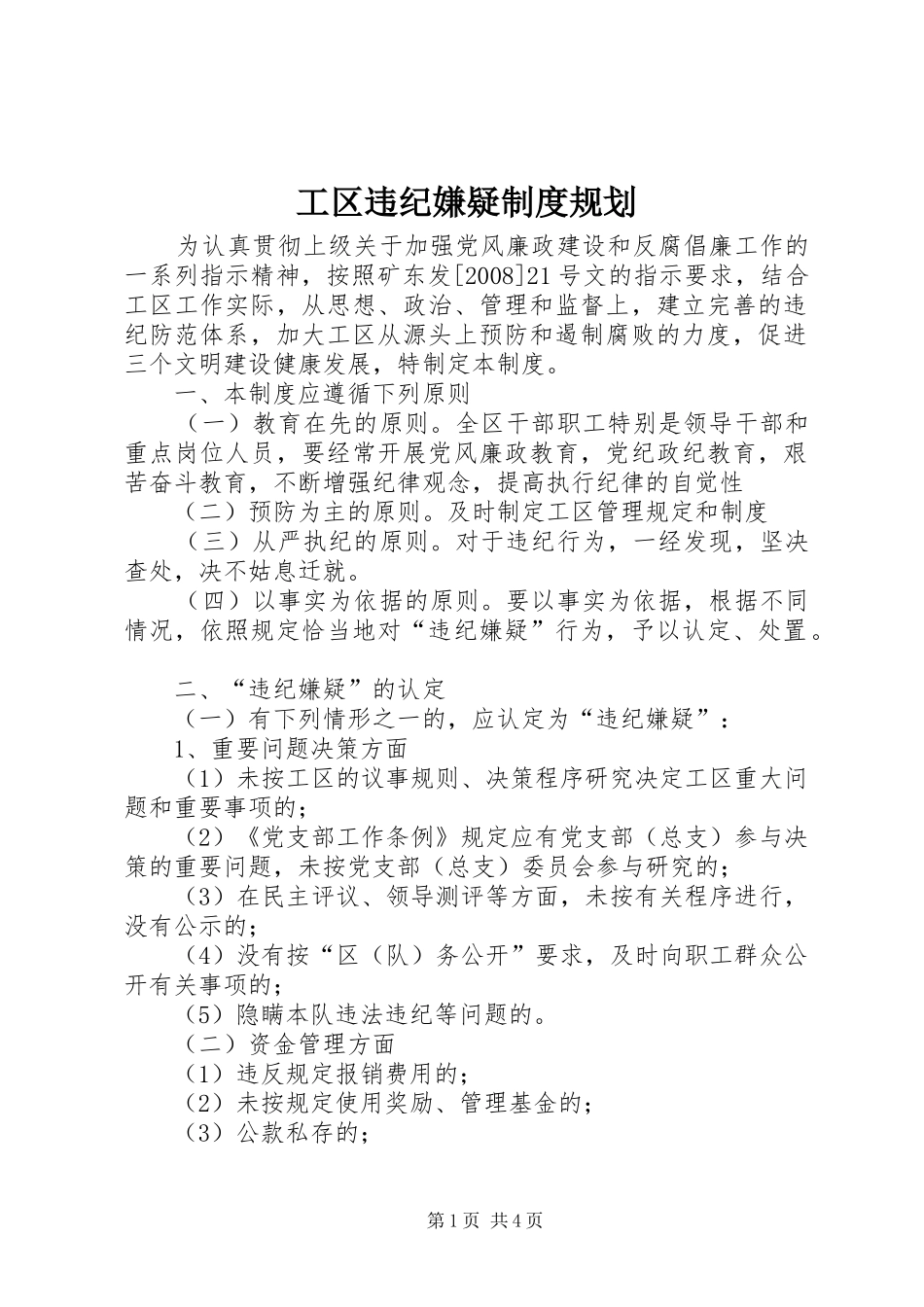 工区违纪嫌疑制度规划

为认真贯彻上级关于加强党风廉政建设和反腐倡廉工作的一系列指示精神，按照矿东发[2008]21号文的指示要求，结合工区工作实际，从思想、政治、管理和监督上，建立完善的违纪防范体系，加大工区从源头上预防和遏制腐败的力度，促进三个文明建设健康发展，特制定本制度。

一、本制度应遵循下列原则

（一）教育在先的原则。全区干部职工特别是领导干部和重点岗位人员，要经常开展党风廉政教育，党纪政纪教育，艰苦奋斗教育，不断增强纪律观念，提高执行纪律的自觉性

（二）预防为主的原则。及时制定工区管理规定和制度

（三）从严执纪的原则。对于违纪行为，一经发现，坚决查处，决不姑息迁就。

（四）以事实为依据的原则。要以事实为依据，根据不同情况，依照规定恰当地对“违纪嫌疑”行为，予以认定、处置。

二、“违纪嫌疑”的认定

（一）有下列情形之一的，应认定为“违纪嫌疑”：

1、重要问题决策方面

（1）未按工区的议事规则、决策程序研究决定工区重大问题和重要事项的；

（2）《党支部工作条例》规定应有党支部（总支）参与决策的重要问题，未按党支部（总支）委员会参与研究的；

（3）在民主评议、领导测评等方面，未按有关程序进行，没有公示的；

（4）没有按“区（队）务公开”要求，及时向职工群众公开有关事项的；

（5）隐瞒本队违法违纪等问题的。

（二）资金管理方面

（1）违反规定报销费用的；

（2）未按规定使用奖励、管理基金的；

（3）公款私存的；

第1页 共4页